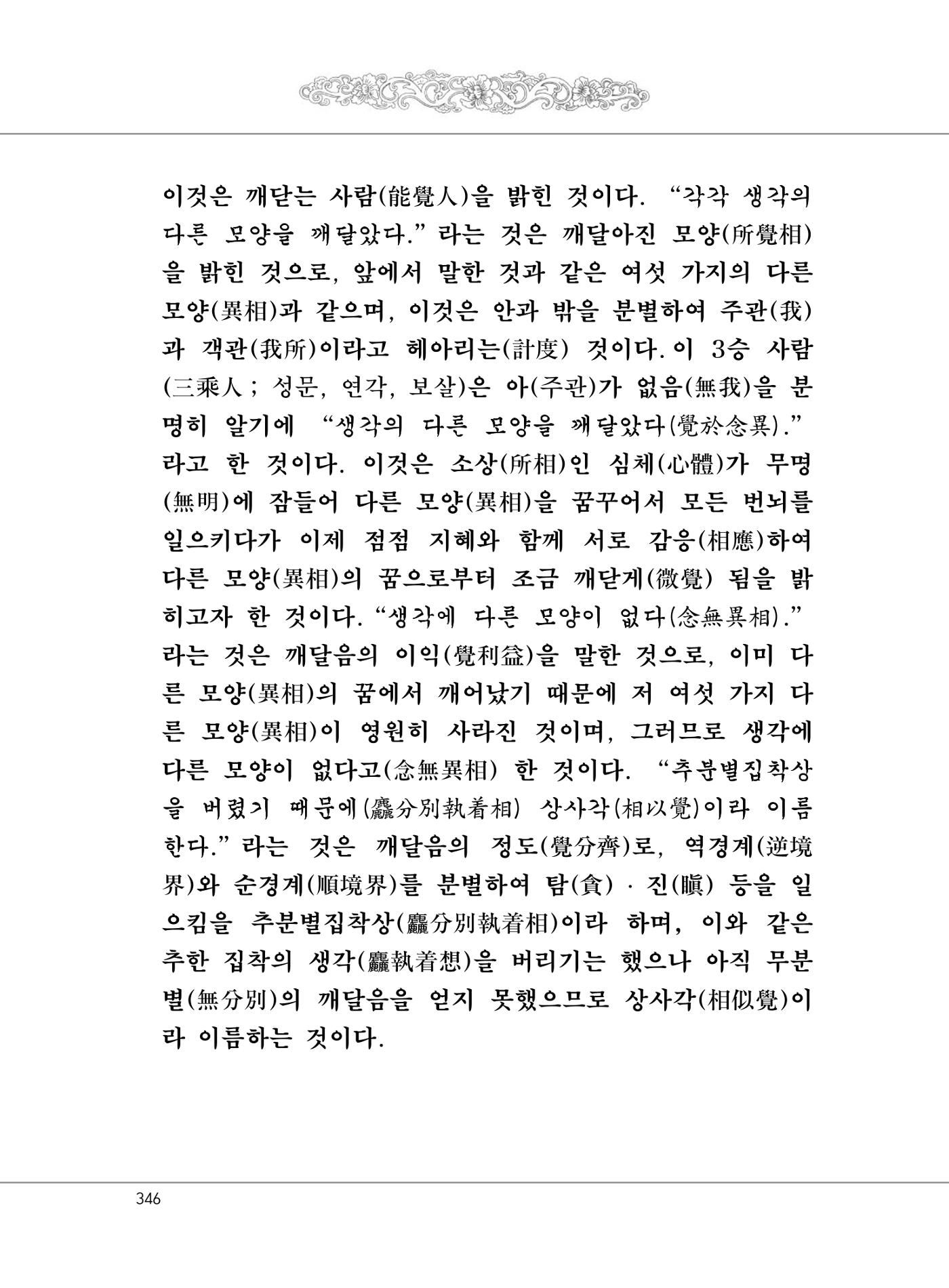 이것은 깨닫는 사람(能覺人)을 밝힌 것이다. "각각 생각의 다른 모양을 깨달았다." 라는 것은 깨달아진 모양(所覺相)을 밝힌 것으로, 앞에서 말한 것과 같은 여섯 가지의 다른 모양(異相)과 같으며, 이것은 안과 밖을 분별하여 주관(我)과 객관(我所)이라고 헤아리는(計度) 것이다. 이 3승 사람(三乘人; 성문, 연각, 보살)은 아(주관)가 없음(無我)을 분명히 알기에 "생각의 다른 모양을 깨달았다(覺於念異)." 라고 한 것이다. 이것은 소상(所相)인 심체(心體)가 무명(無明)에 잠들어 다른 모양(異相)을 꿈꾸어서 모든 번뇌를 일으키다가 이제 점점 지혜와 함께 서로 감응(相應)하여 다른 모양(異相)의 꿈으로부터 조금 깨닫게(微覺) 됨을 밝히고자 한 것이다. "생각에 다른 모양이 없다(念無異相)." 라는 것은 깨달음의 이익(覺利益)을 말한 것으로, 이미 다른 모양(異相)의 꿈에서 깨어났기 때문에 저 여섯 가지 다른 모양(異相)이 영원히 사라진 것이며, 그러므로 생각에 다른 모양이 없다고(念無異相) 한 것이다. "추분별집착상을 버렸기 때문에(麤分別執着相) 상사각(相以覺)이라 이름한다." 라는 것은 깨달음의 정도(覺分齊)로, 역경계(逆境界)와 순경계(順境界)를 분별하여 탐(貪) · 진(瞋) 등을 일으킴을 추분별집착상(麤分別執着相)이라 하며, 이와 같은 추한 집착의 생각(麤執着想)을 버리기는 했으나 아직 무분별(無分別)의 깨달음을 얻지 못했으므로 상사각(相似覺)이라 이름하는 것이다.

346